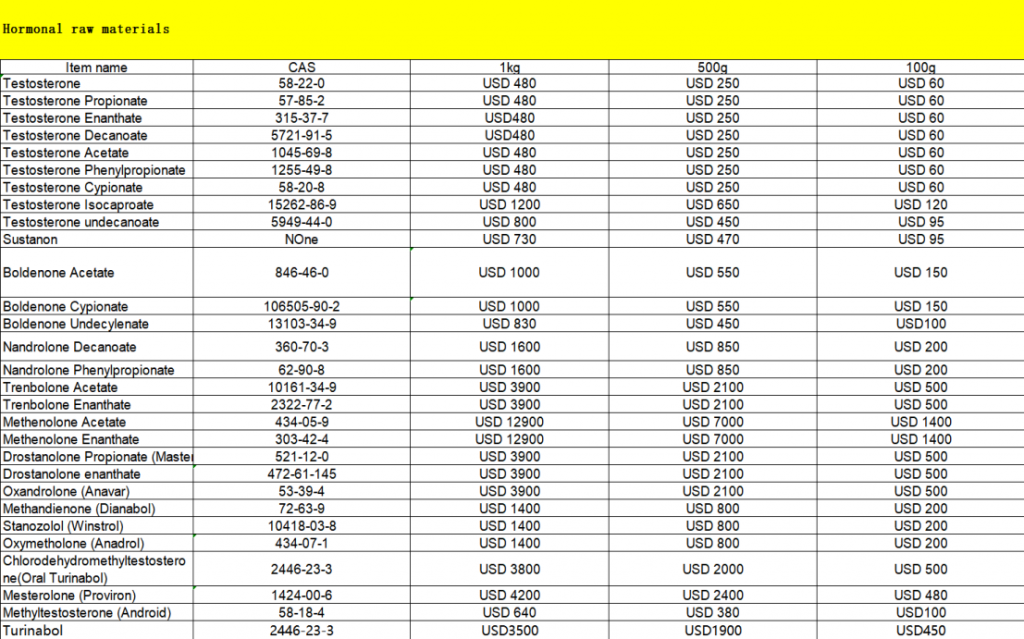 Hormonal raw materials

| Item name | CAS | 1kg | 500g | 100g |
|---|---|---|---|---|
| Testosterone | 58-22-0 | USD 480 | USD 250 | USD 60 |
| Testosterone Propionate | 57-85-2 | USD 480 | USD 250 | USD 60 |
| Testosterone Enanthate | 315-37-7 | USD480 | USD 250 | USD 60 |
| Testosterone Decanoate | 5721-91-5 | USD480 | USD 250 | USD 60 |
| Testosterone Acetate | 1045-69-8 | USD 480 | USD 250 | USD 60 |
| Testosterone Phenylpropionate | 1255-49-8 | USD 480 | USD 250 | USD 60 |
| Testosterone Cypionate | 58-20-8 | USD 480 | USD 250 | USD 60 |
| Testosterone Isocaproate | 15262-86-9 | USD 1200 | USD 650 | USD 120 |
| Testosterone undecanoate | 5949-44-0 | USD 800 | USD 450 | USD 95 |
| Sustanon | NOne | USD 730 | USD 470 | USD 95 |
| Boldenone Acetate | 846-46-0 | USD 1000 | USD 550 | USD 150 |
| Boldenone Cypionate | 106505-90-2 | USD 1000 | USD 550 | USD 150 |
| Boldenone Undecylenate | 13103-34-9 | USD 830 | USD 450 | USD100 |
| Nandrolone Decanoate | 360-70-3 | USD 1600 | USD 850 | USD 200 |
| Nandrolone Phenylpropionate | 62-90-8 | USD 1600 | USD 850 | USD 200 |
| Trenbolone Acetate | 10161-34-9 | USD 3900 | USD 2100 | USD 500 |
| Trenbolone Enanthate | 2322-77-2 | USD 3900 | USD 2100 | USD 500 |
| Methenolone Acetate | 434-05-9 | USD 12900 | USD 7000 | USD 1400 |
| Methenolone Enanthate | 303-42-4 | USD 12900 | USD 7000 | USD 1400 |
| Drostanolone Propionate (Master | 521-12-0 | USD 3900 | USD 2100 | USD 500 |
| Drostanolone enanthate | 472-61-145 | USD 3900 | USD 2100 | USD 500 |
| Oxandrolone (Anavar) | 53-39-4 | USD 3900 | USD 2100 | USD 500 |
| Methandienone (Dianabol) | 72-63-9 | USD 1400 | USD 800 | USD 200 |
| Stanozolol (Winstrol) | 10418-03-8 | USD 1400 | USD 800 | USD 200 |
| Oxymetholone (Anadrol) | 434-07-1 | USD 1400 | USD 800 | USD 200 |
| Chlorodehydromethyltestosterone(Oral Turinabol) | 2446-23-3 | USD 3800 | USD 2000 | USD 500 |
| Mesterolone (Proviron) | 1424-00-6 | USD 4200 | USD 2400 | USD 480 |
| Methyltestosterone (Android) | 58-18-4 | USD 640 | USD 380 | USD100 |
| Turinabol | 2446-23-3 | USD3500 | USD1900 | USD450 |